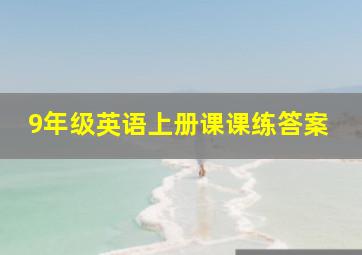 9年级英语上册课课练答案